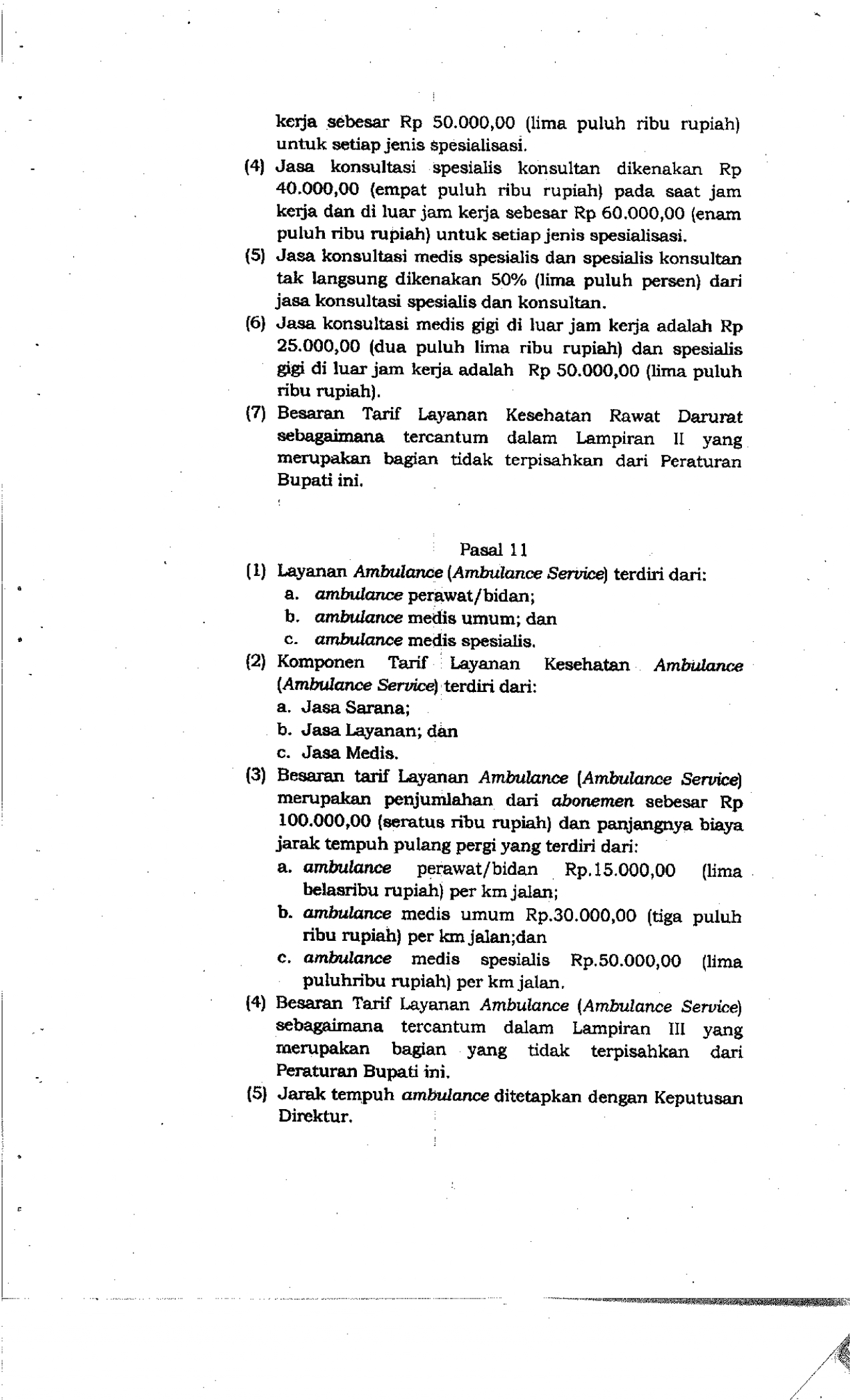 kerja sebesar Rp 50.000,00 (lima puluh ribu rupiah) untuk setiap jenis spesialisasi.

(4) Jasa konsultasi spesialis konsultan dikenakan Rp 40.000,00 (empat puluh ribu rupiah) pada saat jam kerja dan di luar jam kerja sebesar Rp 60.000,00 (enam puluh ribu rupiah) untuk setiap jenis spesialisasi.

(5) Jasa konsultasi medis spesialis dan spesialis konsultan tak langsung dikenakan 50% (lima puluh persen) dari jasa konsultasi spesialis dan konsultan.

(6) Jasa konsultasi medis gigi di luar jam kerja adalah Rp 25.000,00 (dua puluh lima ribu rupiah) dan spesialis gigi di luar jam kerja adalah Rp 50.000,00 (lima puluh ribu rupiah).

(7) Besaran Tarif Layanan Kesehatan Rawat Darurat sebagaimana tercantum dalam Lampiran II yang merupakan bagian tidak terpisahkan dari Peraturan Bupati ini.

Pasal 11

(1) Layanan Ambulance (Ambulance Service) terdiri dari:
a. ambulance perawat/bidan;
b. ambulance medis umum; dan
c. ambulance medis spesialis.

(2) Komponen Tarif Layanan Kesehatan Ambulance (Ambulance Service) terdiri dari:
a. Jasa Sarana;
b. Jasa Layanan; dan
c. Jasa Medis.

(3) Besaran tarif Layanan Ambulance (Ambulance Service) merupakan penjumlahan dari abonemen sebesar Rp 100.000,00 (seratus ribu rupiah) dan panjangnya biaya jarak tempuh pulang pergi yang terdiri dari:
a. ambulance perawat/bidan Rp.15.000,00 (lima belasribu rupiah) per km jalan;
b. ambulance medis umum Rp.30.000,00 (tiga puluh ribu rupiah) per km jalan;dan
c. ambulance medis spesialis Rp.50.000,00 (lima puluhribu rupiah) per km jalan.

(4) Besaran Tarif Layanan Ambulance (Ambulance Service) sebagaimana tercantum dalam Lampiran III yang merupakan bagian yang tidak terpisahkan dari Peraturan Bupati ini.

(5) Jarak tempuh ambulance ditetapkan dengan Keputusan Direktur.